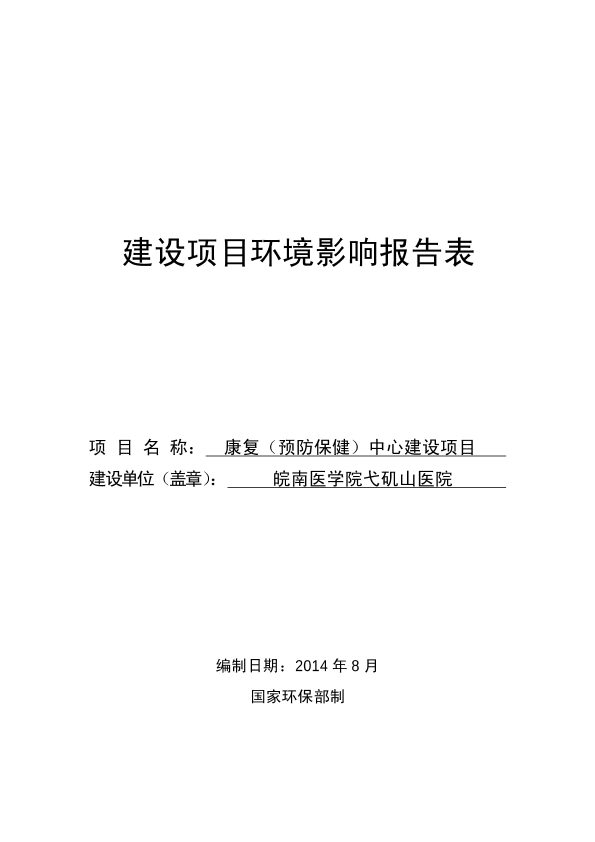 建设项目环境影响报告表

项 目 名 称： 康复（预防保健）中心建设项目

建设单位（盖章）： 皖南医学院弋矶山医院

编制日期：2014 年 8 月

国家环保部制